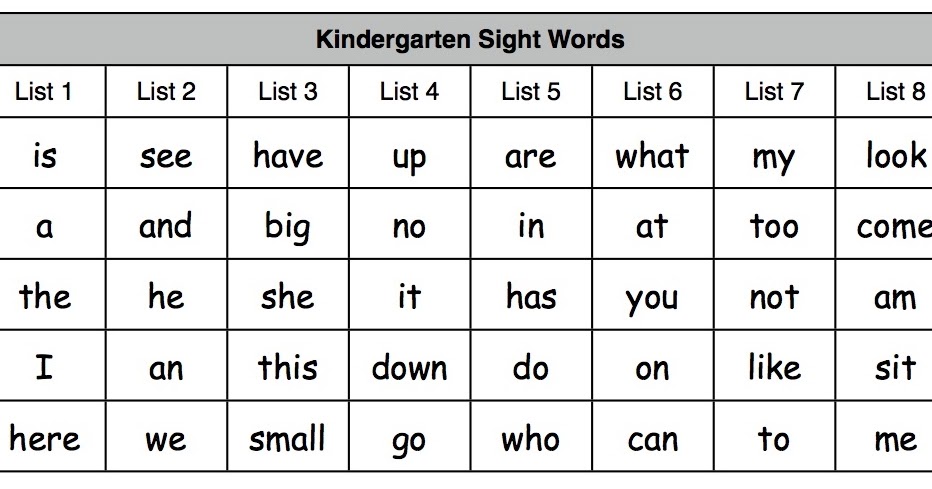 Kindergarten Sight Words

| List 1 | List 2 | List 3 | List 4 | List 5 | List 6 | List 7 | List 8 |
|---|---|---|---|---|---|---|---|
| is | see | have | up | are | what | my | look |
| a | and | big | no | in | at | too | come |
| the | he | she | it | has | you | not | am |
| I | an | this | down | do | on | like | sit |
| here | we | small | go | who | can | to | me |